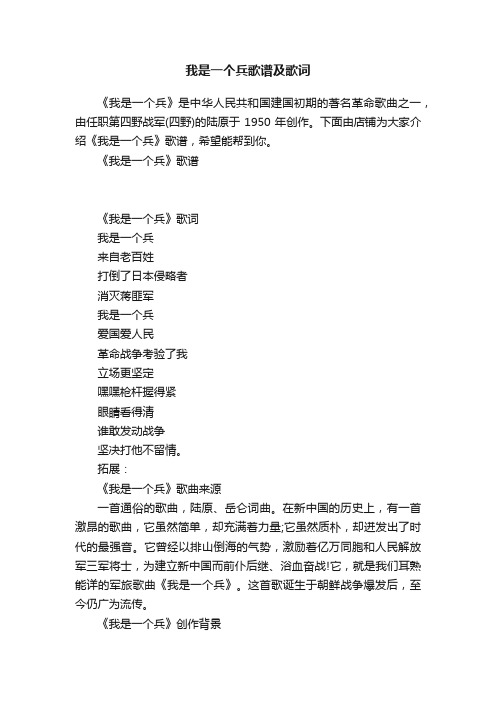 我是一个兵歌谱及歌词

《我是一个兵》是中华人民共和国建国初期的著名革命歌曲之一，由任职第四野战军(四野)的陆原于 1950 年创作。下面由店铺为大家介绍《我是一个兵》歌谱，希望能帮到你。

《我是一个兵》歌谱

《我是一个兵》歌词

我是一个兵

来自老百姓

打倒了日本侵略者

消灭蒋匪军

我是一个兵

爱国爱人民

革命战争考验了我

立场更坚定

嘿嘿枪杆握得紧

眼睛看得清

谁敢发动战争

坚决打他不留情。

拓展：

《我是一个兵》歌曲来源

一首通俗的歌曲，陆原、岳仑词曲。在新中国的历史上，有一首激昂的歌曲，它虽然简单，却充满着力量;它虽然质朴，却迸发出了时代的最强音。它曾经以排山倒海的气势，激励着亿万同胞和人民解放军三军将士，为建立新中国而前仆后继、浴血奋战!它，就是我们耳熟能详的军旅歌曲《我是一个兵》。这首歌诞生于朝鲜战争爆发后，至今仍广为流传。

《我是一个兵》创作背景